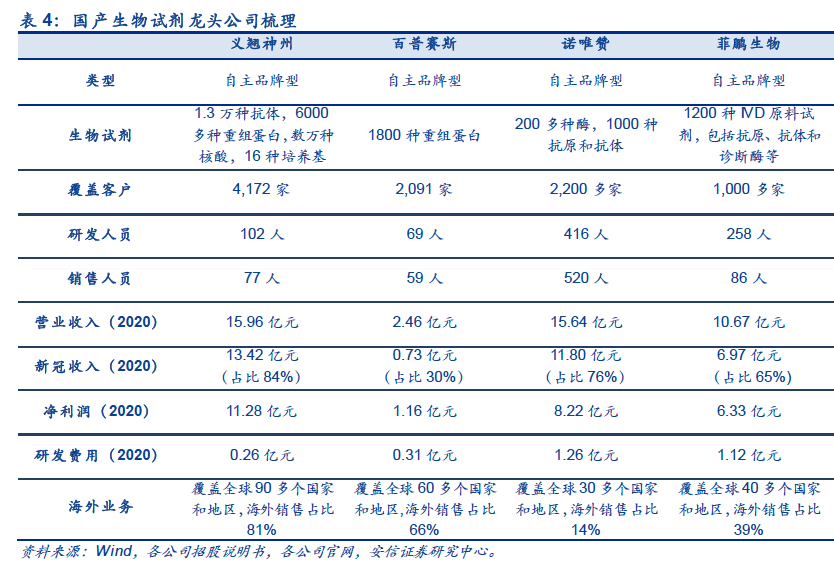 表 4：国产生物试剂龙头公司梳理

| | 义翘神州 | 百普赛斯 | 诺唯赞 | 菲鹏生物 |
|---|---|---|---|---|
| 类型 | 自主品牌型 | 自主品牌型 | 自主品牌型 | 自主品牌型 |
| 生物试剂 | 1.3 万种抗体，6000 多种重组蛋白，数万种核酸，16 种培养基 | 1800 种重组蛋白 | 200 多种酶，1000 种抗原和抗体 | 1200 种 IVD 原料试剂，包括抗原、抗体和诊断酶等 |
| 覆盖客户 | 4,172 家 | 2,091 家 | 2,200 多家 | 1,000 多家 |
| 研发人员 | 102 人 | 69 人 | 416 人 | 258 人 |
| 销售人员 | 77 人 | 59 人 | 520 人 | 86 人 |
| 营业收入（2020） | 15.96 亿元 | 2.46 亿元 | 15.64 亿元 | 10.67 亿元 |
| 新冠收入（2020） | 13.42 亿元（占比 84%） | 0.73 亿元（占比 30%） | 11.80 亿元（占比 76%） | 6.97 亿元（占比 65%） |
| 净利润（2020） | 11.28 亿元 | 1.16 亿元 | 8.22 亿元 | 6.33 亿元 |
| 研发费用（2020） | 0.26 亿元 | 0.31 亿元 | 1.26 亿元 | 1.12 亿元 |
| 海外业务 | 覆盖全球 90 多个国家和地区，海外销售占比 81% | 覆盖全球 60 多个国家和地区，海外销售占比 66% | 覆盖全球 30 多个国家和地区，海外销售占比 14% | 覆盖全球 40 多个国家和地区，海外销售占比 39% |

资料来源：Wind，各公司招股说明书，各公司官网，安信证券研究中心。